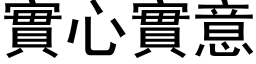 實心實意